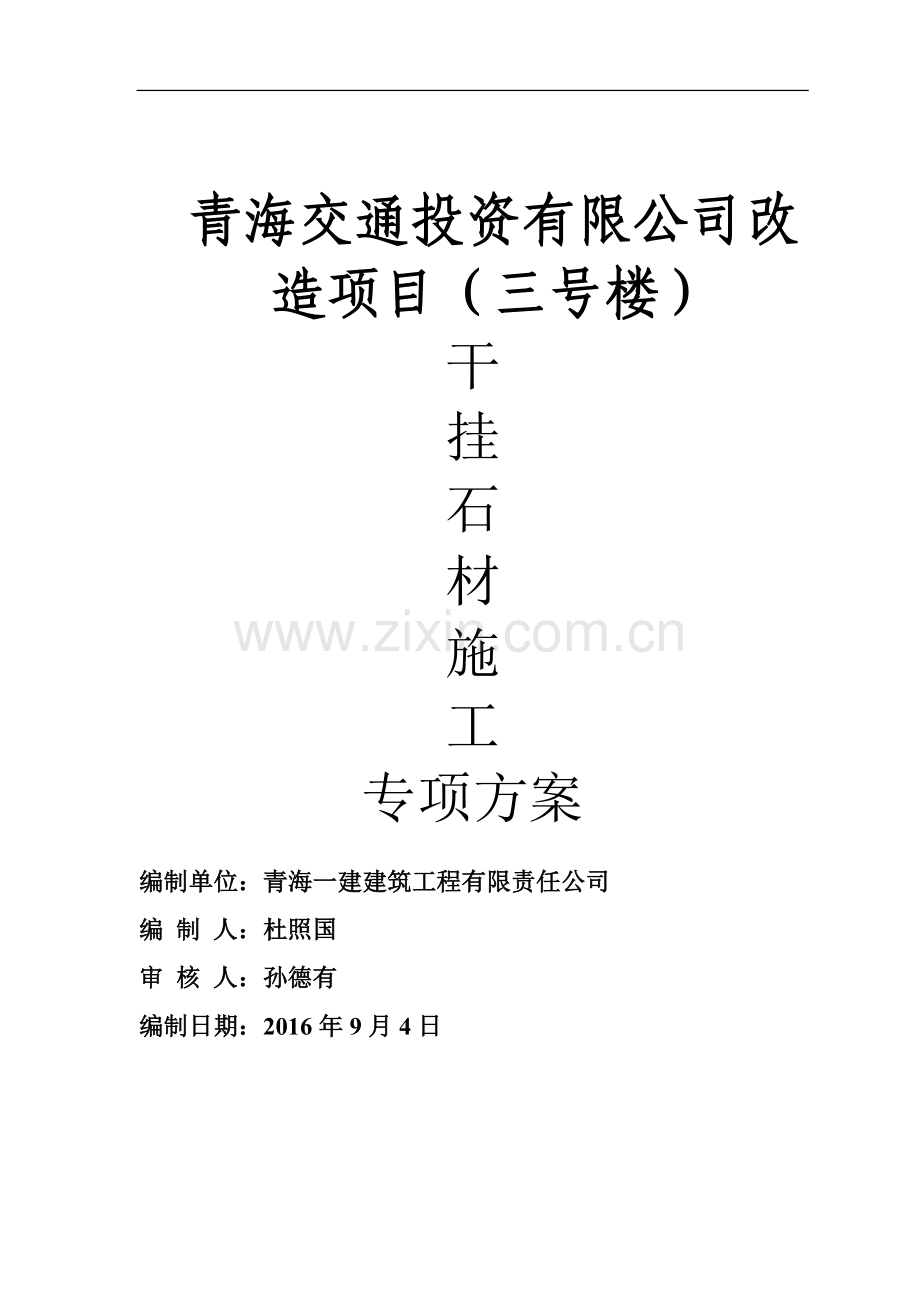 青海交通投资有限公司改造项目（三号楼）

干
挂
石
材
施
工
专项方案

www.zixin.com.cn

编制单位：青海一建建筑工程有限责任公司

编 制 人：杜照国

审 核 人：孙德有

编制日期：2016 年 9 月 4 日